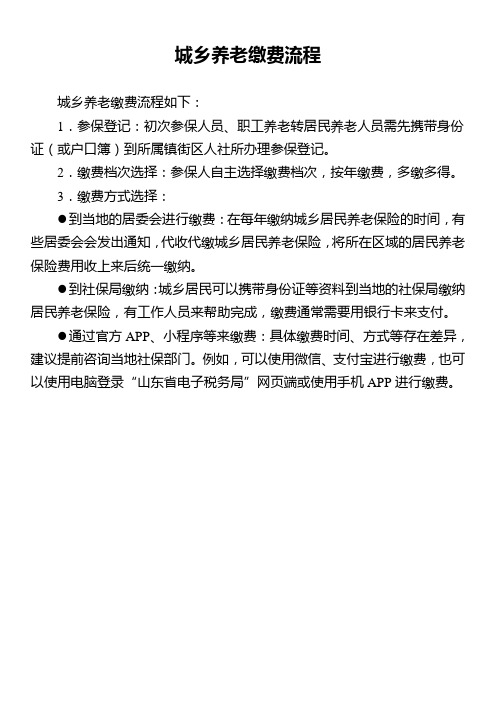 城乡养老缴费流程

城乡养老缴费流程如下：

1．参保登记：初次参保人员、职工养老转居民养老人员需先携带身份证（或户口簿）到所属镇街区人社所办理参保登记。

2．缴费档次选择：参保人自主选择缴费档次，按年缴费，多缴多得。

3．缴费方式选择：

●到当地的居委会进行缴费：在每年缴纳城乡居民养老保险的时间，有些居委会会发出通知，代收代缴城乡居民养老保险，将所在区域的居民养老保险费用收上来后统一缴纳。

●到社保局缴纳：城乡居民可以携带身份证等资料到当地的社保局缴纳居民养老保险，有工作人员来帮助完成，缴费通常需要用银行卡来支付。

●通过官方 APP、小程序等来缴费：具体缴费时间、方式等存在差异，建议提前咨询当地社保部门。例如，可以使用微信、支付宝进行缴费，也可以使用电脑登录“山东省电子税务局”网页端或使用手机 APP 进行缴费。